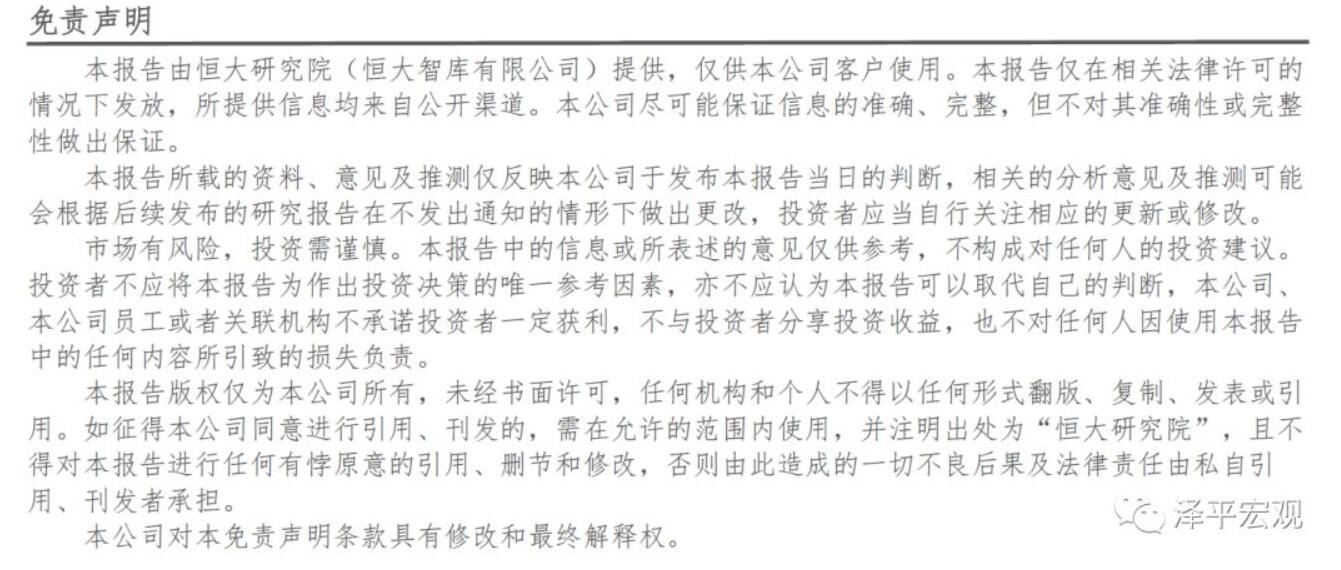 免责声明

本报告由恒大研究院（恒大智库有限公司）提供，仅供本公司客户使用。本报告仅在相关法律许可的情况下发放，所提供信息均来自公开渠道。本公司尽可能保证信息的准确、完整，但不对其准确性或完整性做出保证。

本报告所载的资料、意见及推测仅反映本公司于发布本报告当日的判断，相关的分析意见及推测可能会根据后续发布的研究报告在不发出通知的情形下做出更改，投资者应当自行关注相应的更新或修改。

市场有风险，投资需谨慎。本报告中的信息或所表述的意见仅供参考，不构成对任何人的投资建议。投资者不应将本报告为作出投资决策的唯一参考因素，亦不应认为本报告可以取代自己的判断，本公司、本公司员工或者关联机构不承诺投资者一定获利，不与投资者分享投资收益，也不对任何人因使用本报告中的任何内容所引致的损失负责。

本报告版权仅为本公司所有，未经书面许可，任何机构和个人不得以任何形式翻版、复制、发表或引用。如征得本公司同意进行引用、刊发的，需在允许的范围内使用，并注明出处为“恒大研究院”，且不得对本报告进行任何有悖原意的引用、删节和修改，否则由此造成的一切不良后果及法律责任由私自引用、刊发者承担。

本公司对本免责声明条款具有修改和最终解释权。

泽平宏观